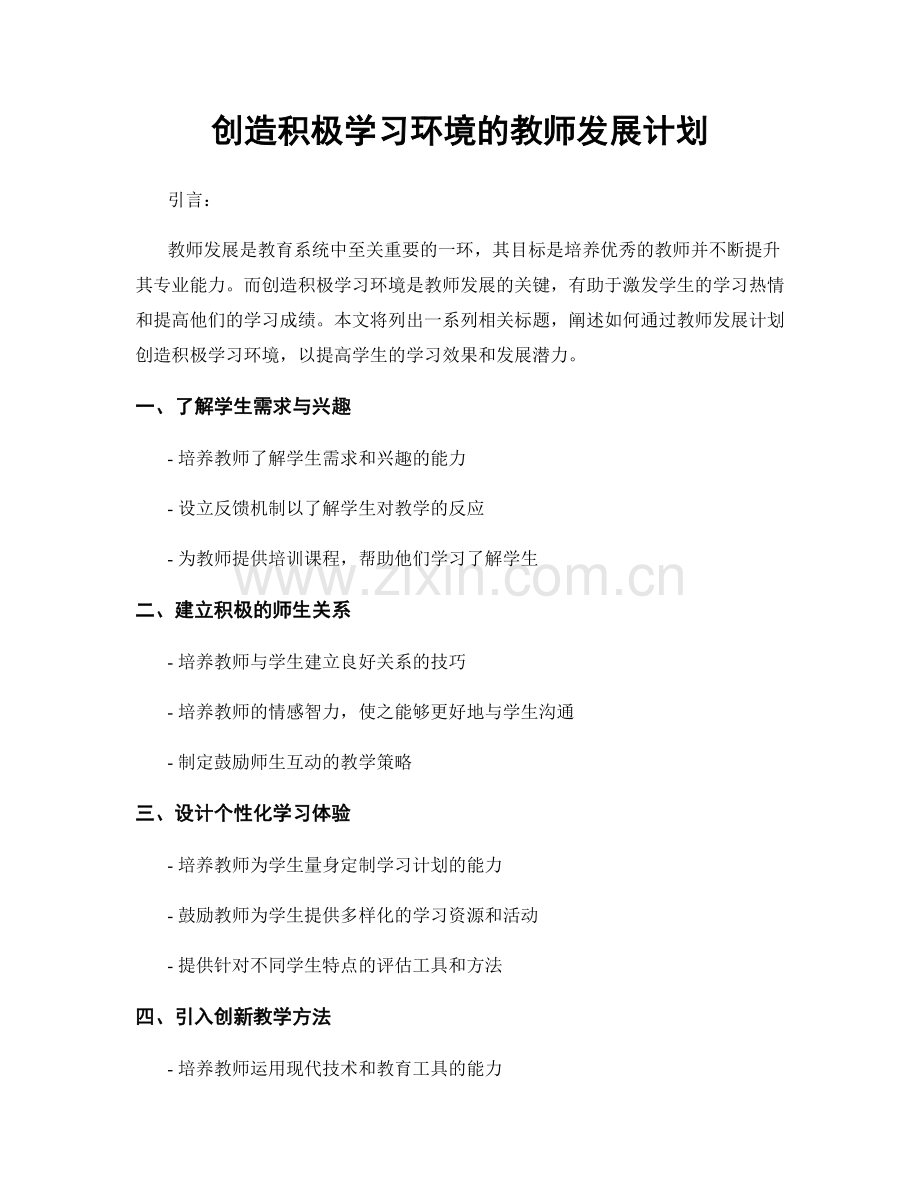 创造积极学习环境的教师发展计划

引言：

教师发展是教育系统中至关重要的一环，其目标是培养优秀的教师并不断提升其专业能力。而创造积极学习环境是教师发展的关键，有助于激发学生的学习热情和提高他们的学习成绩。本文将列出一系列相关标题，阐述如何通过教师发展计划创造积极学习环境，以提高学生的学习效果和发展潜力。

一、了解学生需求与兴趣

- 培养教师了解学生需求和兴趣的能力

- 设立反馈机制以了解学生对教学的反应

- 为教师提供培训课程，帮助他们学习了解学生

www.zixin.com.cn

二、建立积极的师生关系

- 培养教师与学生建立良好关系的技巧

- 培养教师的情感智力，使之能够更好地与学生沟通

- 制定鼓励师生互动的教学策略

三、设计个性化学习体验

- 培养教师为学生量身定制学习计划的能力

- 鼓励教师为学生提供多样化的学习资源和活动

- 提供针对不同学生特点的评估工具和方法

四、引入创新教学方法

- 培养教师运用现代技术和教育工具的能力